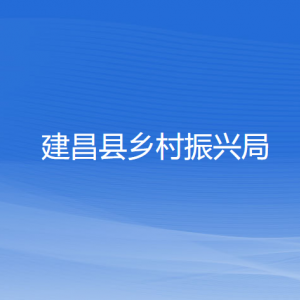 建昌县乡村振兴局